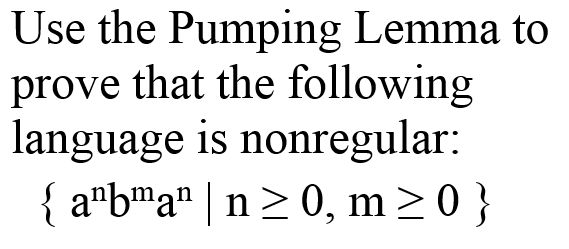 Use the Pumping Lemma to prove that the following language is nonregular:

$\{ a^n b^m a^n \mid n \geq 0, m \geq 0 \}$